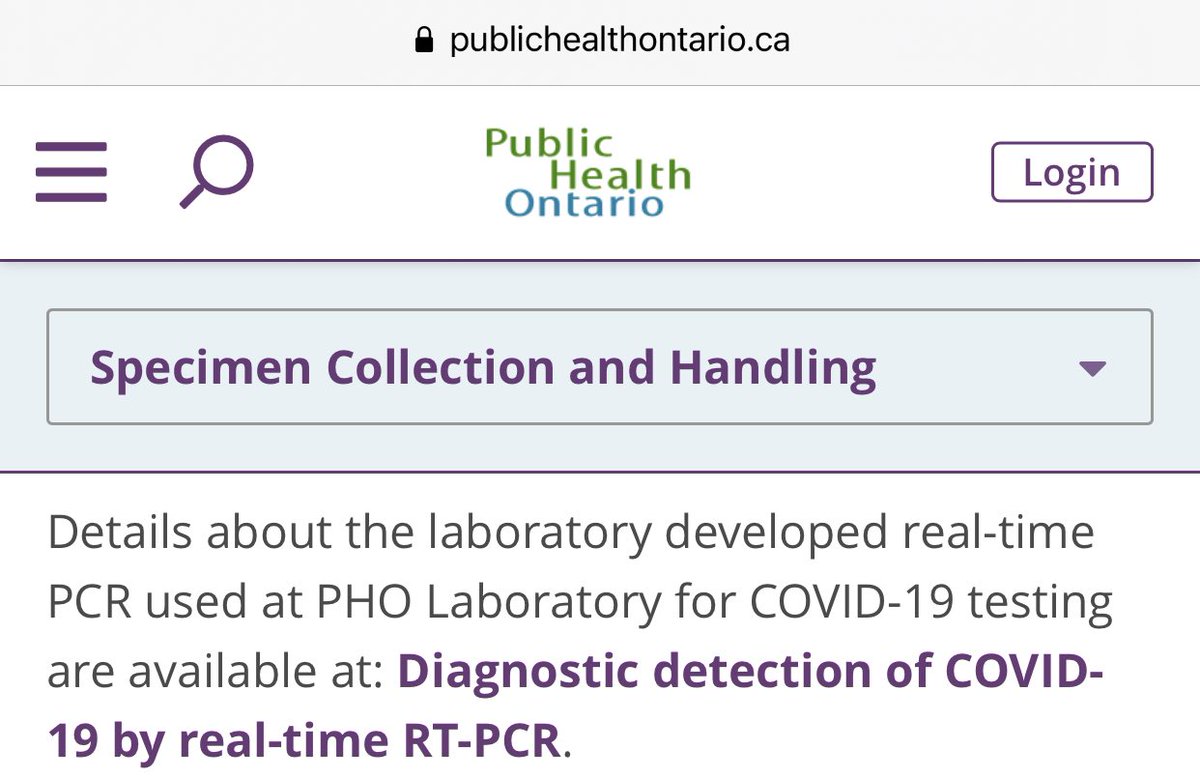 publichealthontario.ca

Public Health Ontario

Login

Specimen Collection and Handling

Details about the laboratory developed real-time PCR used at PHO Laboratory for COVID-19 testing are available at: Diagnostic detection of COVID-19 by real-time RT-PCR.